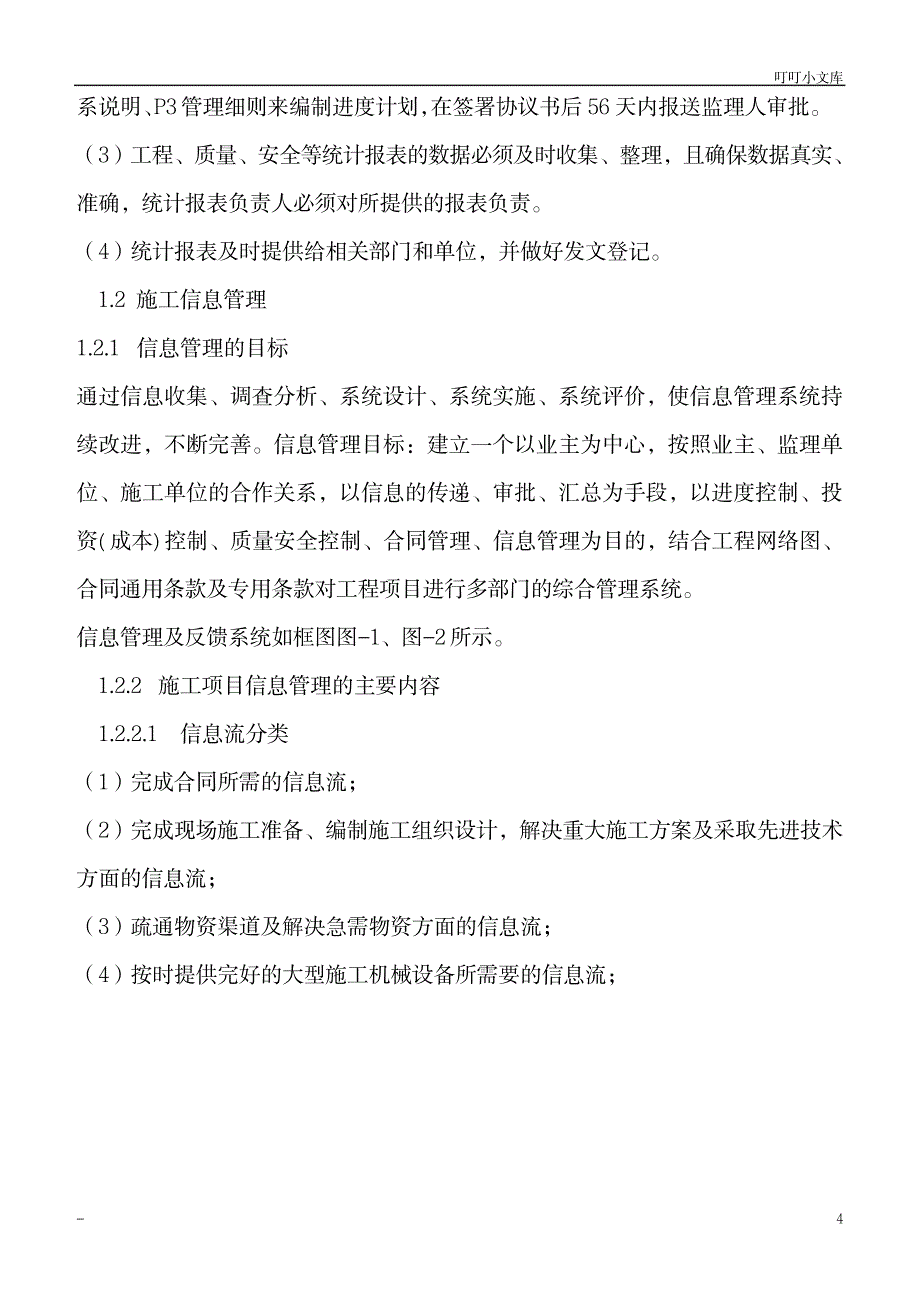 叮叮小文库

系说明、P3管理细则来编制进度计划,在签署协议书后56天内报送监理人审批。

（3）工程、质量、安全等统计报表的数据必须及时收集、整理，且确保数据真实、准确，统计报表负责人必须对所提供的报表负责。

（4）统计报表及时提供给相关部门和单位，并做好发文登记。

1.2 施工信息管理

1.2.1 信息管理的目标

通过信息收集、调查分析、系统设计、系统实施、系统评价，使信息管理系统持续改进，不断完善。信息管理目标：建立一个以业主为中心，按照业主、监理单位、施工单位的合作关系，以信息的传递、审批、汇总为手段，以进度控制、投资(成本)控制、质量安全控制、合同管理、信息管理为目的，结合工程网络图、合同通用条款及专用条款对工程项目进行多部门的综合管理系统。

信息管理及反馈系统如框图图-1、图-2所示。

1.2.2 施工项目信息管理的主要内容

1.2.2.1 信息流分类

（1）完成合同所需的信息流；

（2）完成现场施工准备、编制施工组织设计，解决重大施工方案及采取先进技术方面的信息流；

（3）疏通物资渠道及解决急需物资方面的信息流；

（4）按时提供完好的大型施工机械设备所需要的信息流；

-

4